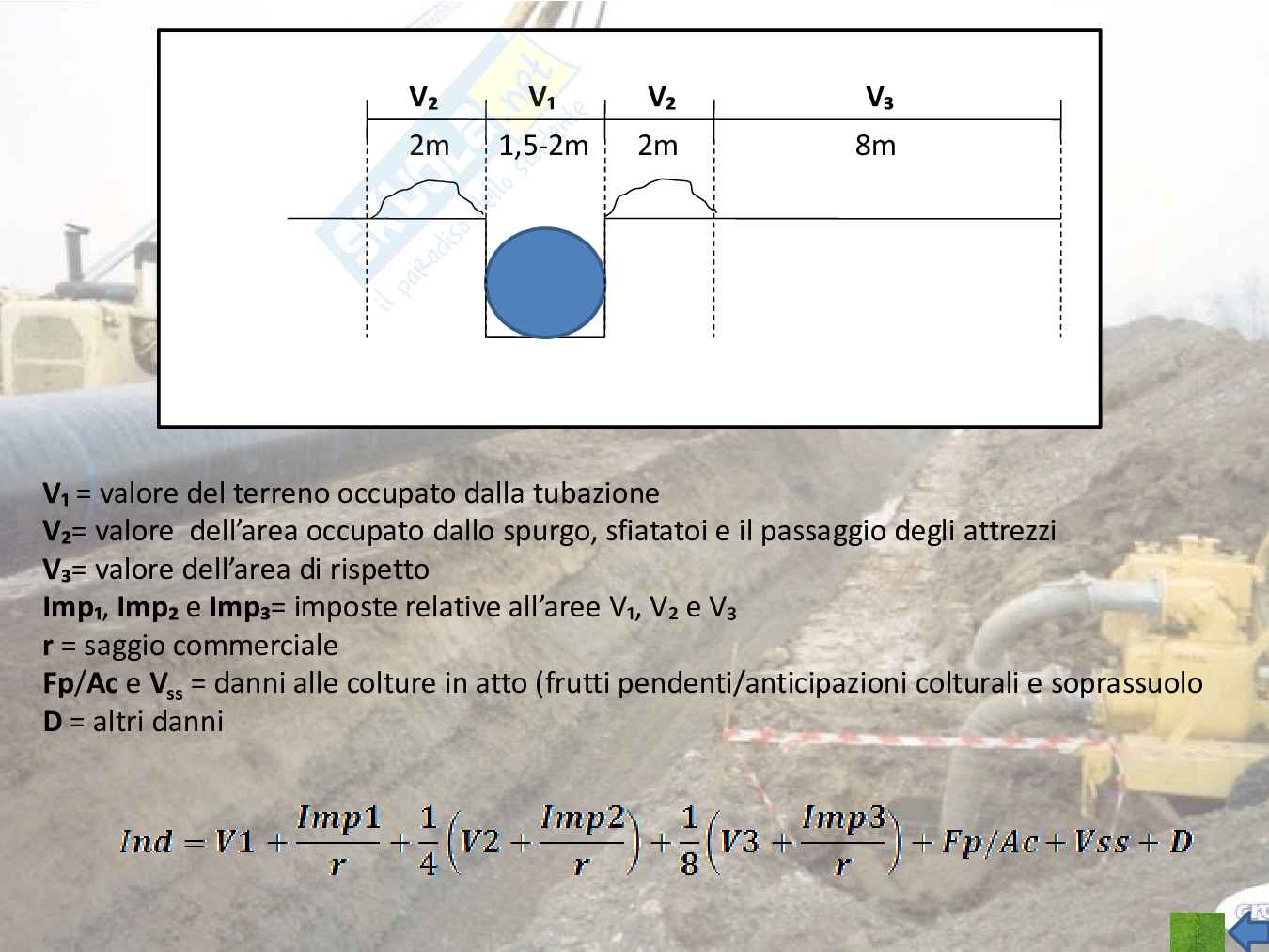 $V_2$ $V_1$ $V_2$ $V_3$

2m 1,5-2m 2m 8m

$V_1$ = valore del terreno occupato dalla tubazione
$V_2$= valore dell'area occupato dallo spurgo, sfiatatoi e il passaggio degli attrezzi
$V_3$= valore dell'area di rispetto
$Imp_1$, $Imp_2$ e $Imp_3$= imposte relative all'aree $V_1$, $V_2$ e $V_3$
r = saggio commerciale
Fp/Ac e $V_{ss}$ = danni alle colture in atto (frutti pendenti/anticipazioni colturali e soprassuolo
D = altri danni

$Ind = V1 + \frac{Imp1}{r} + \frac{1}{4}\left(V2 + \frac{Imp2}{r}\right) + \frac{1}{8}\left(V3 + \frac{Imp3}{r}\right) + Fp/Ac + Vss + D$

Skuola.net il paradiso dello studente